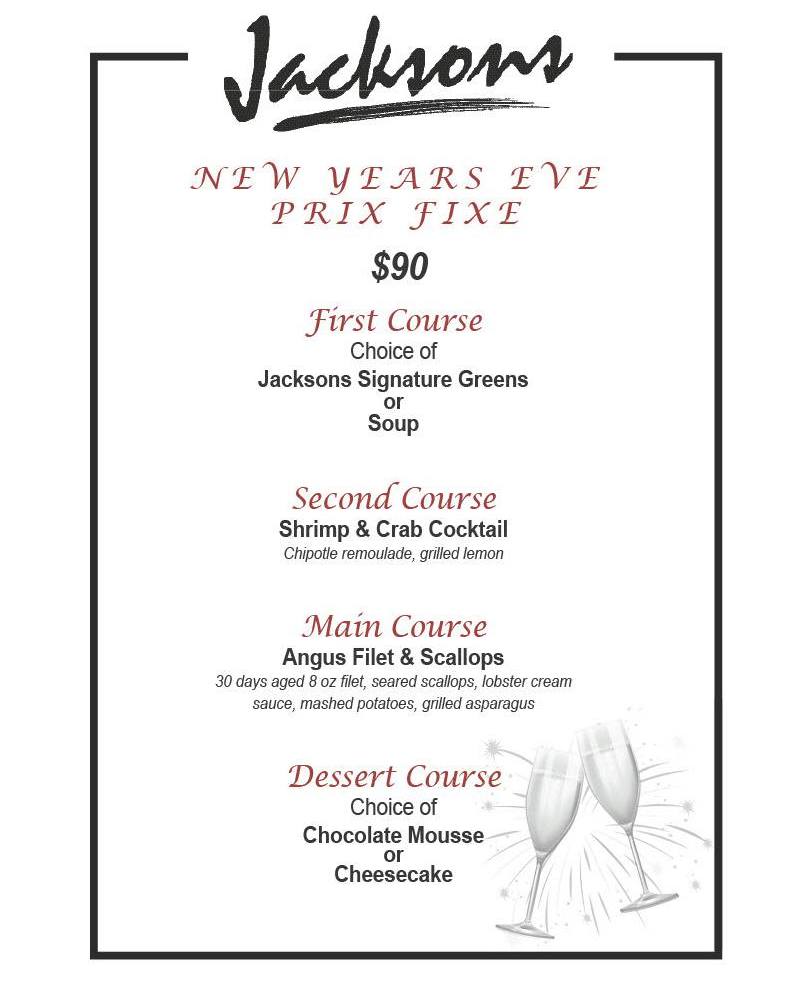 Jacksons

NEW YEARS EVE
PRIX FIXE

$90

First Course
Choice of
Jacksons Signature Greens
or
Soup

Second Course
Shrimp & Crab Cocktail
Chipotle remoulade, grilled lemon

Main Course
Angus Filet & Scallops
30 days aged 8 oz filet, seared scallops, lobster cream sauce, mashed potatoes, grilled asparagus

Dessert Course
Choice of
Chocolate Mousse
or
Cheesecake